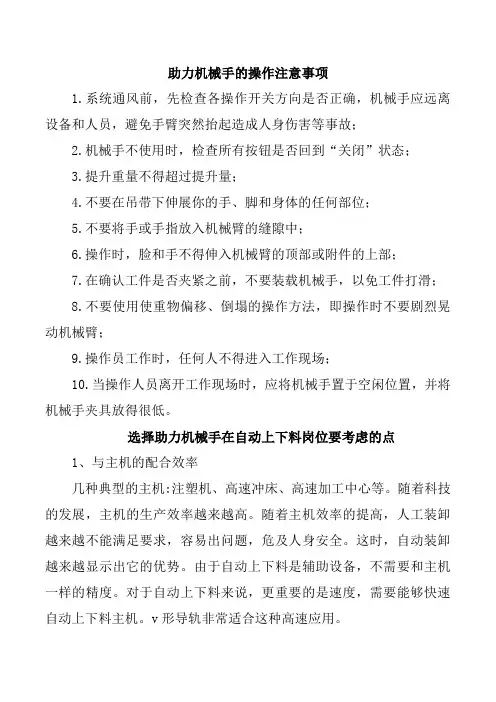 助力机械手的操作注意事项

1.系统通风前，先检查各操作开关方向是否正确，机械手应远离设备和人员，避免手臂突然抬起造成人身伤害等事故；

2.机械手不使用时，检查所有按钮是否回到“关闭”状态；

3.提升重量不得超过提升量；

4.不要在吊带下伸展你的手、脚和身体的任何部位；

5.不要将手或手指放入机械臂的缝隙中；

6.操作时，脸和手不得伸入机械臂的顶部或附件的上部；

7.在确认工件是否夹紧之前，不要装载机械手，以免工件打滑；

8.不要使用使重物偏移、倒塌的操作方法，即操作时不要剧烈晃动机械臂；

9.操作员工作时，任何人不得进入工作现场；

10.当操作人员离开工作现场时，应将机械手置于空闲位置，并将机械手夹具放得很低。

选择助力机械手在自动上下料岗位要考虑的点

1、与主机的配合效率

几种典型的主机:注塑机、高速冲床、高速加工中心等。随着科技的发展，主机的生产效率越来越高。随着主机效率的提高，人工装卸越来越不能满足要求，容易出问题，危及人身安全。这时，自动装卸越来越显示出它的优势。由于自动上下料是辅助设备，不需要和主机一样的精度。对于自动上下料来说，更重要的是速度，需要能够快速自动上下料主机。v形导轨非常适合这种高速应用。